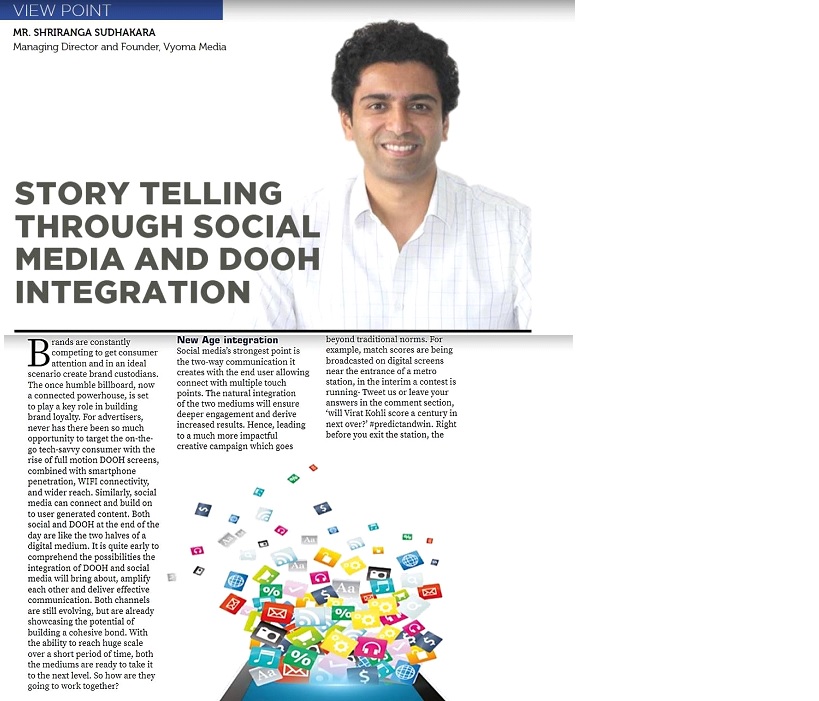 VIEW POINT

MR. SHRIRANGA SUDHAKARA
Managing Director and Founder, Vyoma Media

STORY TELLING THROUGH SOCIAL MEDIA AND DOOH INTEGRATION

Brands are constantly competing to get consumer attention and in an ideal scenario create brand custodians. The once humble billboard, now a connected powerhouse, is set to play a key role in building brand loyalty. For advertisers, never has there been so much opportunity to target the on-the-go tech-savvy consumer with the rise of full motion DOOH screens, combined with smartphone penetration, WIFI connectivity, and wider reach. Similarly, social media can connect and build on to user generated content. Both social and DOOH at the end of the day are like the two halves of a digital medium. It is quite early to comprehend the possibilities the integration of DOOH and social media will bring about, amplify each other and deliver effective communication. Both channels are still evolving, but are already showcasing the potential of building a cohesive bond. With the ability to reach huge scale over a short period of time, both the mediums are ready to take it to the next level. So how are they going to work together?

New Age integration
Social media's strongest point is the two-way communication it creates with the end user allowing connect with multiple touch points. The natural integration of the two mediums will ensure deeper engagement and derive increased results. Hence, leading to a much more impactful creative campaign which goes beyond traditional norms. For example, match scores are being broadcasted on digital screens near the entrance of a metro station, in the interim a contest is running- Tweet us or leave your answers in the comment section, 'will Virat Kohli score a century in next over?' #predictandwin. Right before you exit the station, the